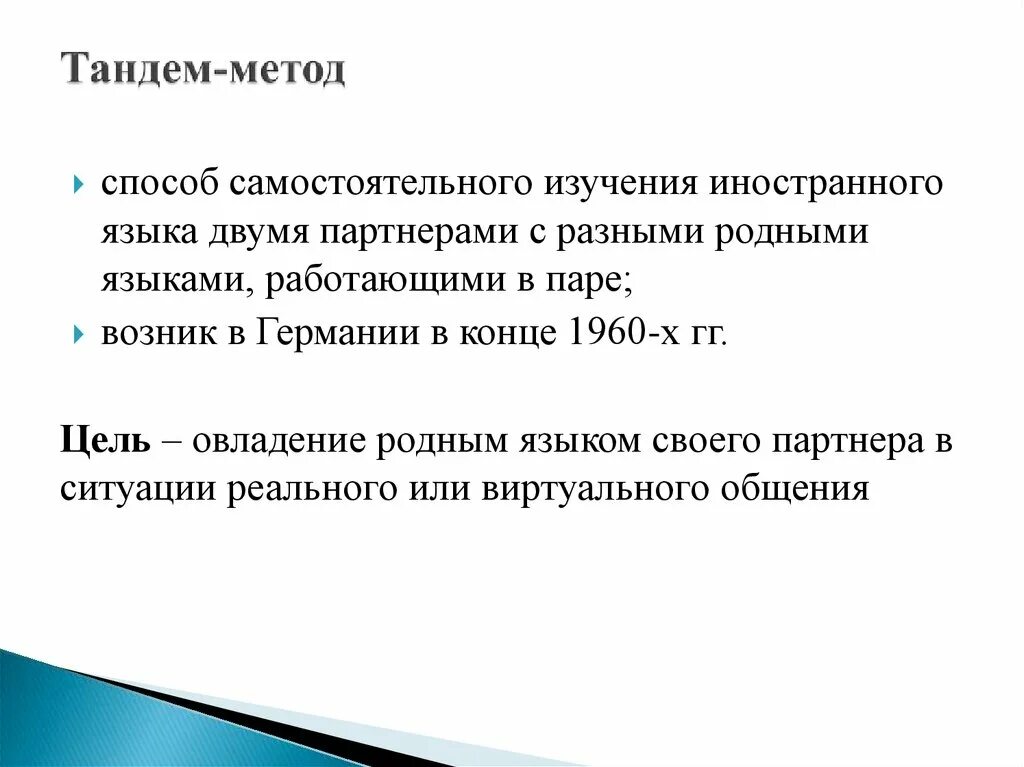 Тандем-метод

способ самостоятельного изучения иностранного языка двумя партнерами с разными родными языками, работающими в паре;

возник в Германии в конце 1960-х гг.

Цель – овладение родным языком своего партнера в ситуации реального или виртуального общения